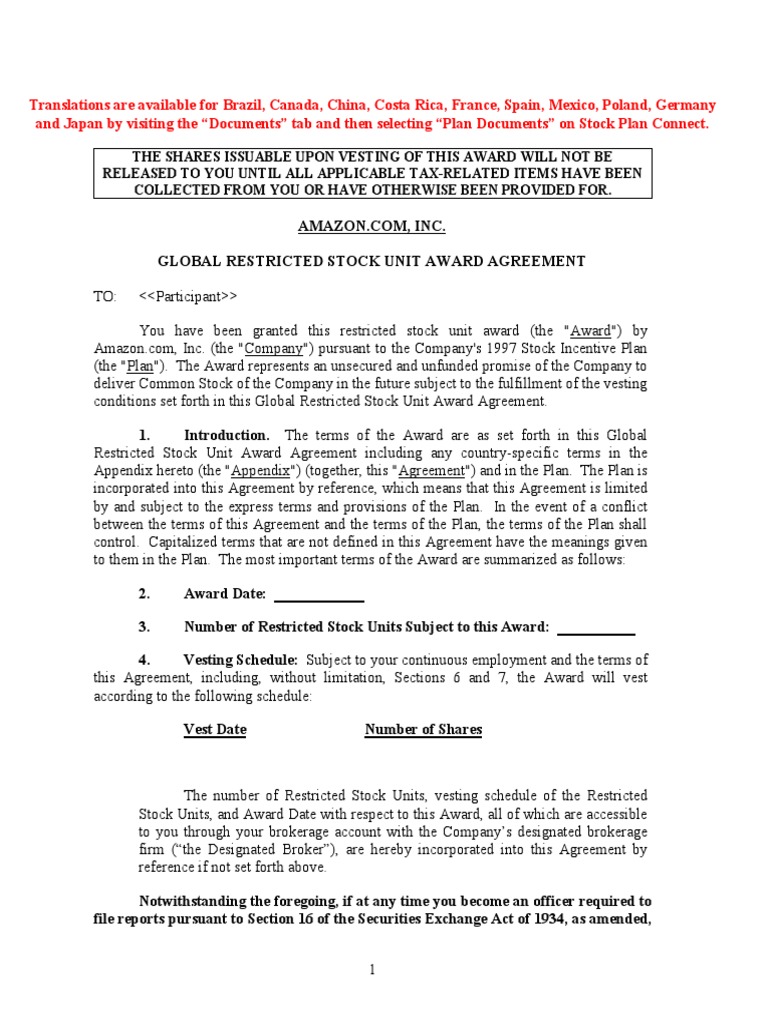 Translations are available for Brazil, Canada, China, Costa Rica, France, Spain, Mexico, Poland, Germany and Japan by visiting the “Documents” tab and then selecting “Plan Documents” on Stock Plan Connect.

THE SHARES ISSUABLE UPON VESTING OF THIS AWARD WILL NOT BE RELEASED TO YOU UNTIL ALL APPLICABLE TAX-RELATED ITEMS HAVE BEEN COLLECTED FROM YOU OR HAVE OTHERWISE BEEN PROVIDED FOR.

AMAZON.COM, INC.

GLOBAL RESTRICTED STOCK UNIT AWARD AGREEMENT

TO: <<Participant>>

You have been granted this restricted stock unit award (the "Award") by Amazon.com, Inc. (the "Company") pursuant to the Company's 1997 Stock Incentive Plan (the "Plan"). The Award represents an unsecured and unfunded promise of the Company to deliver Common Stock of the Company in the future subject to the fulfillment of the vesting conditions set forth in this Global Restricted Stock Unit Award Agreement.

1. Introduction. The terms of the Award are as set forth in this Global Restricted Stock Unit Award Agreement including any country-specific terms in the Appendix hereto (the "Appendix") (together, this "Agreement") and in the Plan. The Plan is incorporated into this Agreement by reference, which means that this Agreement is limited by and subject to the express terms and provisions of the Plan. In the event of a conflict between the terms of this Agreement and the terms of the Plan, the terms of the Plan shall control. Capitalized terms that are not defined in this Agreement have the meanings given to them in the Plan. The most important terms of the Award are summarized as follows:

2. Award Date: ____________

3. Number of Restricted Stock Units Subject to this Award: ___________

4. Vesting Schedule: Subject to your continuous employment and the terms of this Agreement, including, without limitation, Sections 6 and 7, the Award will vest according to the following schedule:

Vest Date Number of Shares

The number of Restricted Stock Units, vesting schedule of the Restricted Stock Units, and Award Date with respect to this Award, all of which are accessible to you through your brokerage account with the Company’s designated brokerage firm (“the Designated Broker”), are hereby incorporated into this Agreement by reference if not set forth above.

Notwithstanding the foregoing, if at any time you become an officer required to file reports pursuant to Section 16 of the Securities Exchange Act of 1934, as amended,

1